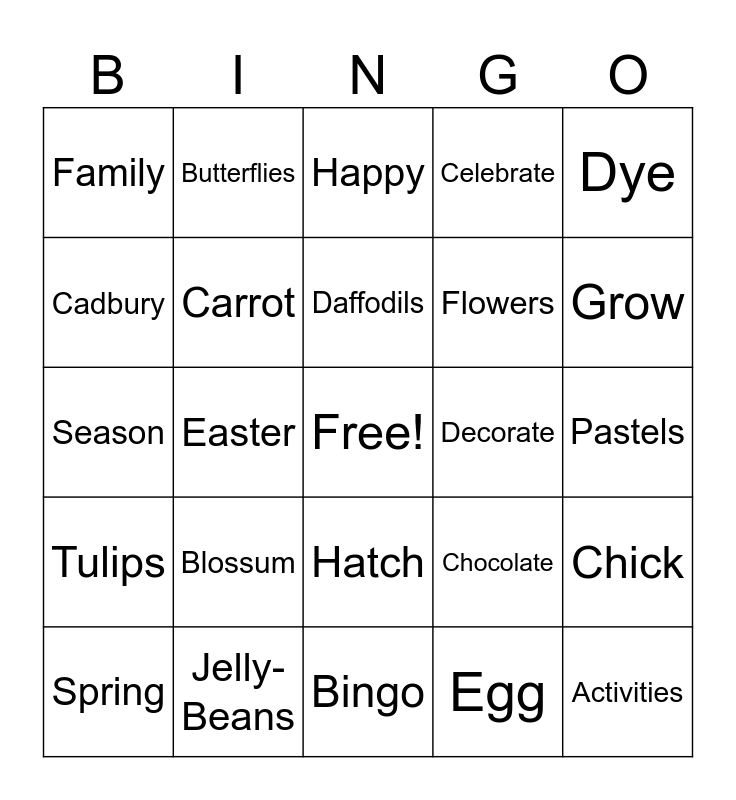 | B | I | N | G | O |
|---|---|---|---|---|
| Family | Butterflies | Happy | Celebrate | Dye |
| Cadbury | Carrot | Daffodils | Flowers | Grow |
| Season | Easter | Free! | Decorate | Pastels |
| Tulips | Blossum | Hatch | Chocolate | Chick |
| Spring | Jelly-Beans | Bingo | Egg | Activities |